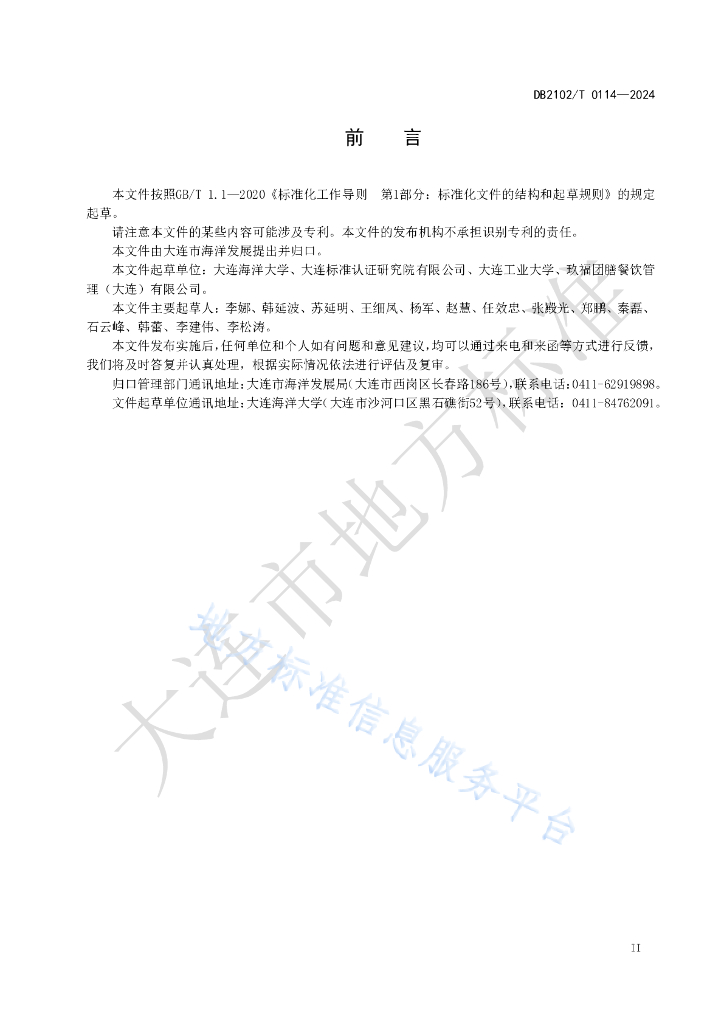 DB2102/T 0114—2024

前　言

本文件按照GB/T 1.1—2020《标准化工作导则　第1部分：标准化文件的结构和起草规则》的规定起草。

请注意本文件的某些内容可能涉及专利。本文件的发布机构不承担识别专利的责任。

本文件由大连市海洋发展提出并归口。

本文件起草单位：大连海洋大学、大连标准认证研究院有限公司、大连工业大学、玖福团膳餐饮管理（大连）有限公司。

本文件主要起草人：李娜、韩延波、苏延明、王细凤、杨军、赵慧、任效忠、张殿光、郑鹏、秦磊、石云峰、韩蕾、李建伟、李松涛。

本文件发布实施后，任何单位和个人如有问题和意见建议，均可以通过来电和来函等方式进行反馈，我们将及时答复并认真处理，根据实际情况依法进行评估及复审。

归口管理部门通讯地址：大连市海洋发展局（大连市西岗区长春路186号），联系电话：0411-62919898。

文件起草单位通讯地址：大连海洋大学（大连市沙河口区黑石礁街52号），联系电话：0411-84762091。

大连市地方标准

地方标准信息服务平台

II